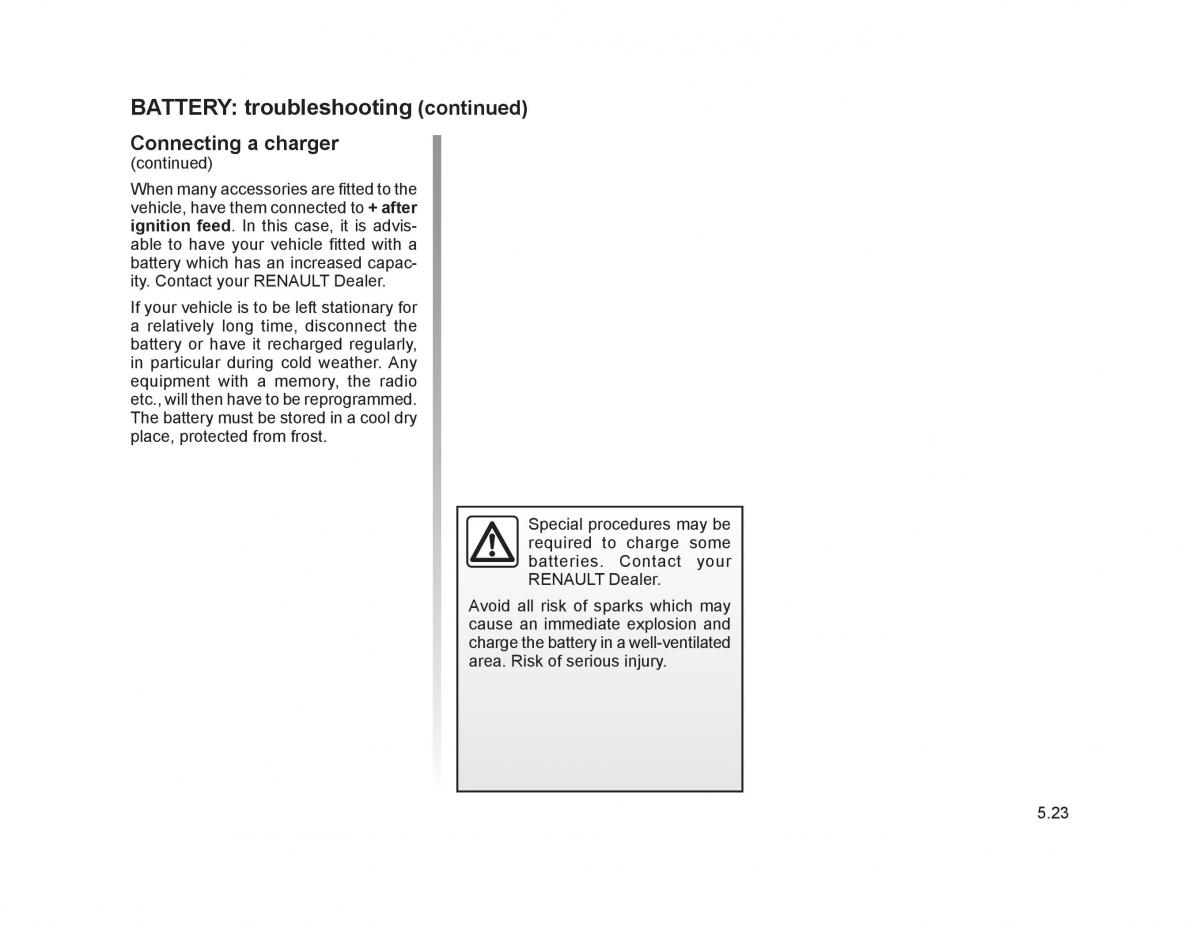 BATTERY: troubleshooting (continued)

Connecting a charger
(continued)

When many accessories are fitted to the vehicle, have them connected to + after ignition feed. In this case, it is advisable to have your vehicle fitted with a battery which has an increased capacity. Contact your RENAULT Dealer.

If your vehicle is to be left stationary for a relatively long time, disconnect the battery or have it recharged regularly, in particular during cold weather. Any equipment with a memory, the radio etc., will then have to be reprogrammed. The battery must be stored in a cool dry place, protected from frost.

Special procedures may be required to charge some batteries. Contact your RENAULT Dealer.

Avoid all risk of sparks which may cause an immediate explosion and charge the battery in a well-ventilated area. Risk of serious injury.

5.23